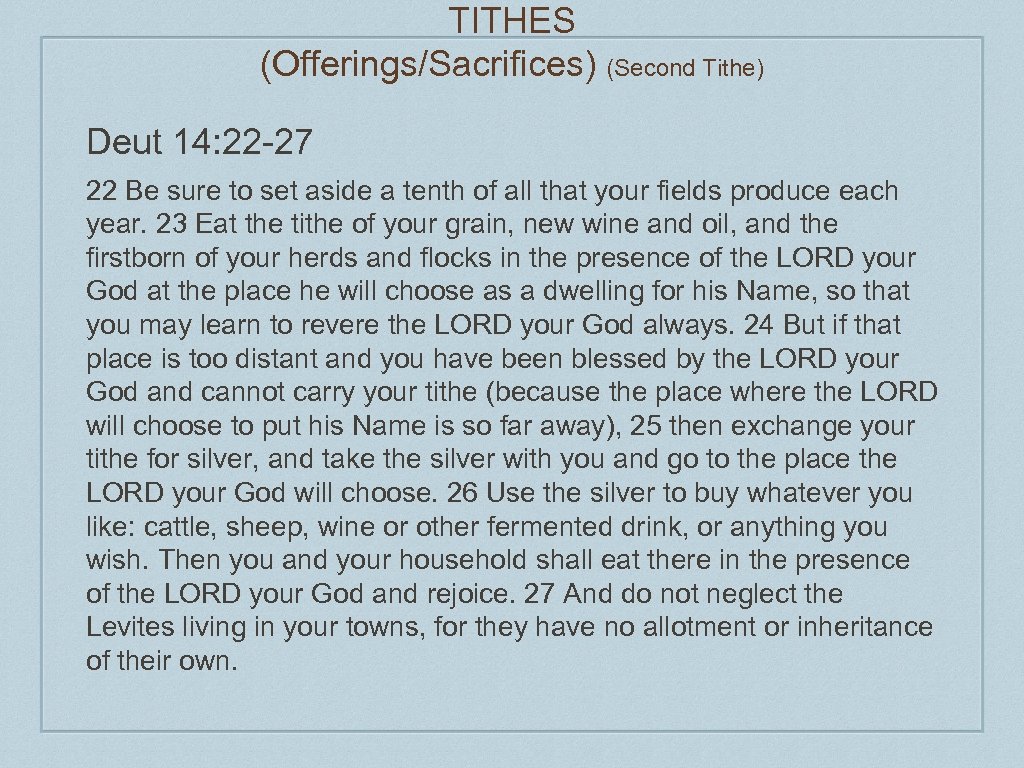 TITHES
(Offerings/Sacrifices) (Second Tithe)

Deut 14: 22-27

22 Be sure to set aside a tenth of all that your fields produce each year. 23 Eat the tithe of your grain, new wine and oil, and the firstborn of your herds and flocks in the presence of the LORD your God at the place he will choose as a dwelling for his Name, so that you may learn to revere the LORD your God always. 24 But if that place is too distant and you have been blessed by the LORD your God and cannot carry your tithe (because the place where the LORD will choose to put his Name is so far away), 25 then exchange your tithe for silver, and take the silver with you and go to the place the LORD your God will choose. 26 Use the silver to buy whatever you like: cattle, sheep, wine or other fermented drink, or anything you wish. Then you and your household shall eat there in the presence of the LORD your God and rejoice. 27 And do not neglect the Levites living in your towns, for they have no allotment or inheritance of their own.